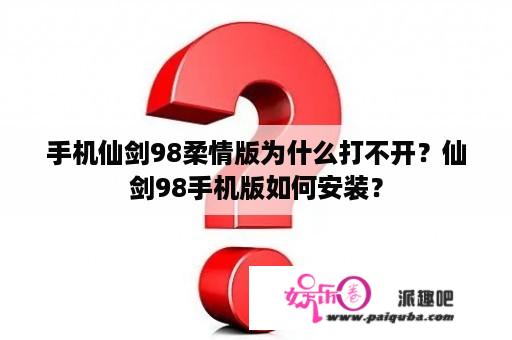 手机仙剑98柔情版为什么打不开？仙剑98手机版如何安装？

娱乐圈 派趣吧
www.paiquba.com